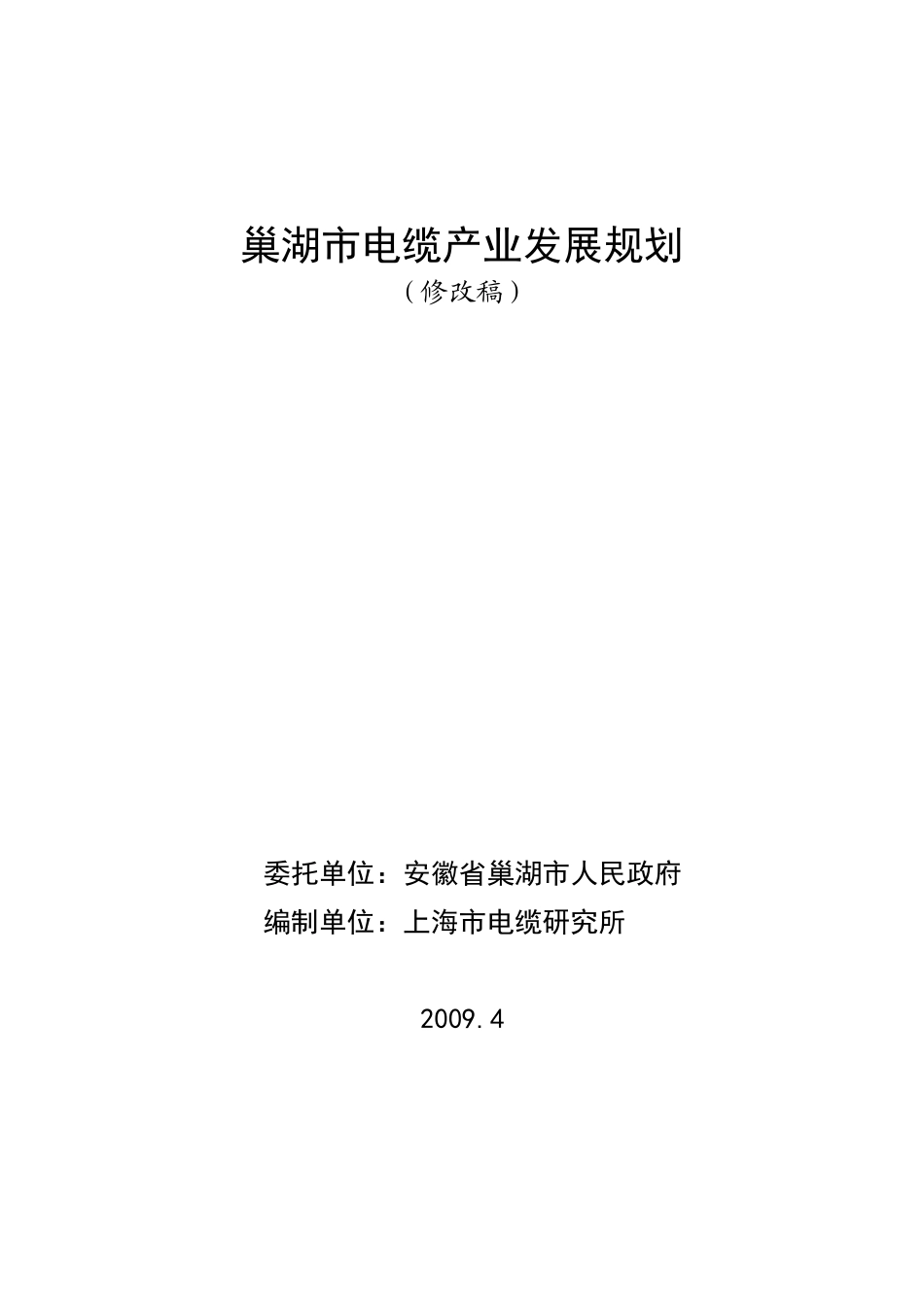 巢湖市电缆产业发展规划
（修改稿）

委托单位：安徽省巢湖市人民政府
编制单位：上海市电缆研究所

2009.4